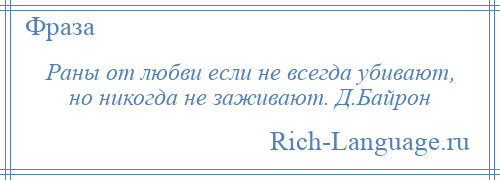 Фраза

Раны от любви если не всегда убивают, но никогда не заживают. Д.Байрон

Rich-Language.ru